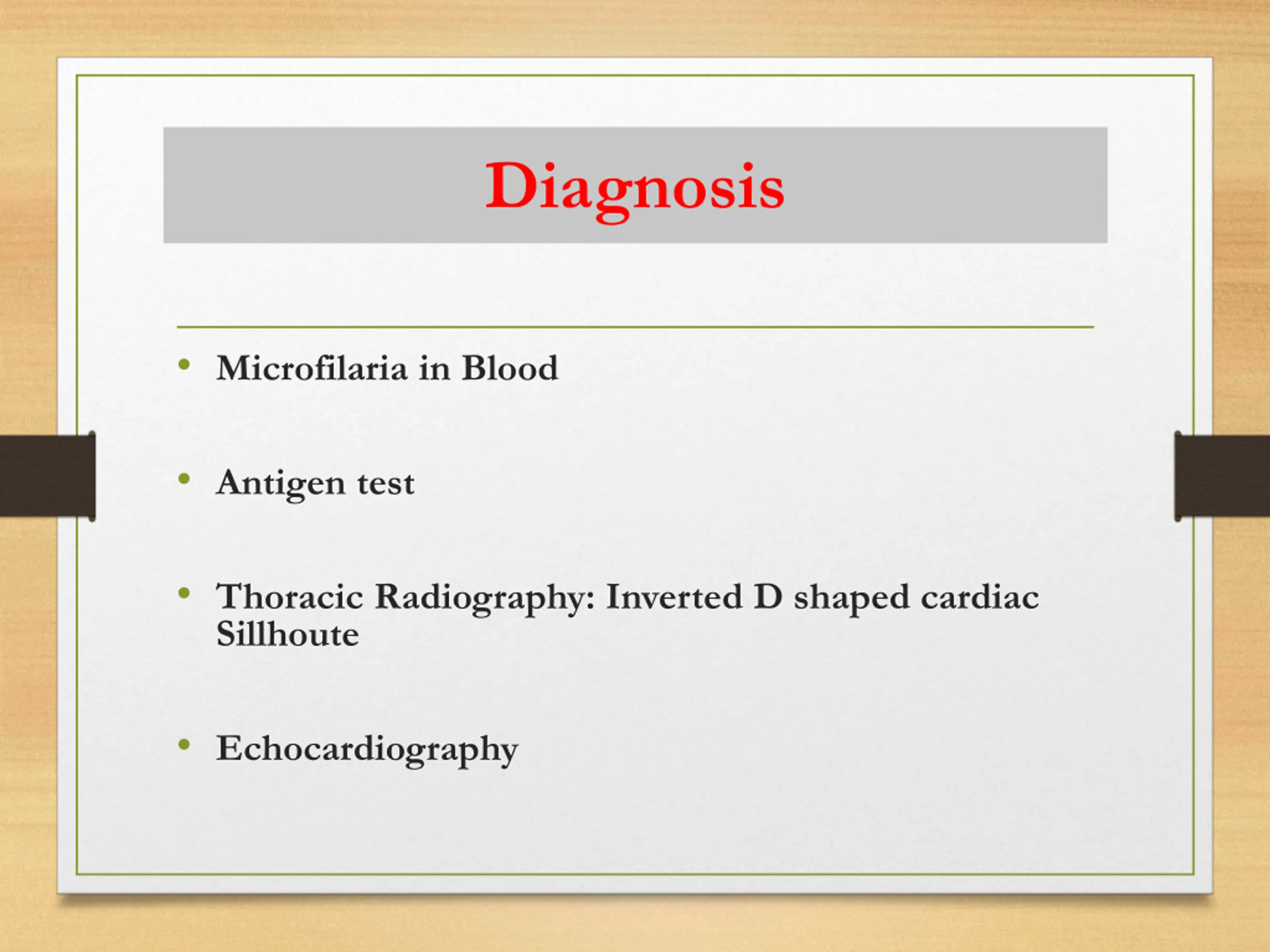 Diagnosis

• Microfilaria in Blood

• Antigen test

• Thoracic Radiography: Inverted D shaped cardiac Sillhoute

• Echocardiography